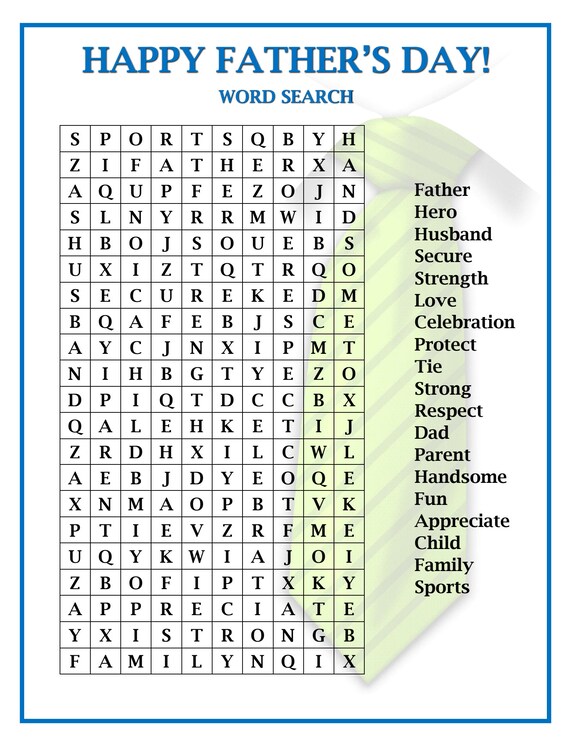 HAPPY FATHER'S DAY!

WORD SEARCH

| S | P | O | R | T | S | Q | B | Y | H |
|---|---|---|---|---|---|---|---|---|---|
| Z | I | F | A | T | H | E | R | X | A |
| A | Q | U | P | F | E | Z | O | J | N |
| S | L | N | Y | R | R | M | W | I | D |
| H | B | O | J | S | O | U | E | B | S |
| U | X | I | Z | T | Q | T | R | Q | O |
| S | E | C | U | R | E | K | E | D | M |
| B | Q | A | F | E | B | J | S | C | E |
| A | Y | C | J | N | X | I | P | M | T |
| N | I | H | B | G | T | Y | E | Z | O |
| D | P | I | Q | T | D | C | C | B | X |
| Q | A | L | E | H | K | E | T | I | J |
| Z | R | D | H | X | I | L | C | W | L |
| A | E | B | J | D | Y | E | O | Q | E |
| X | N | M | A | O | P | B | T | V | K |
| P | T | I | E | V | Z | R | F | M | E |
| U | Q | Y | K | W | I | A | J | O | I |
| Z | B | O | F | I | P | T | X | K | Y |
| A | P | P | R | E | C | I | A | T | E |
| Y | X | I | S | T | R | O | N | G | B |
| F | A | M | I | L | Y | N | Q | I | X |

Father
Hero
Husband
Secure
Strength
Love
Celebration
Protect
Tie
Strong
Respect
Dad
Parent
Handsome
Fun
Appreciate
Child
Family
Sports